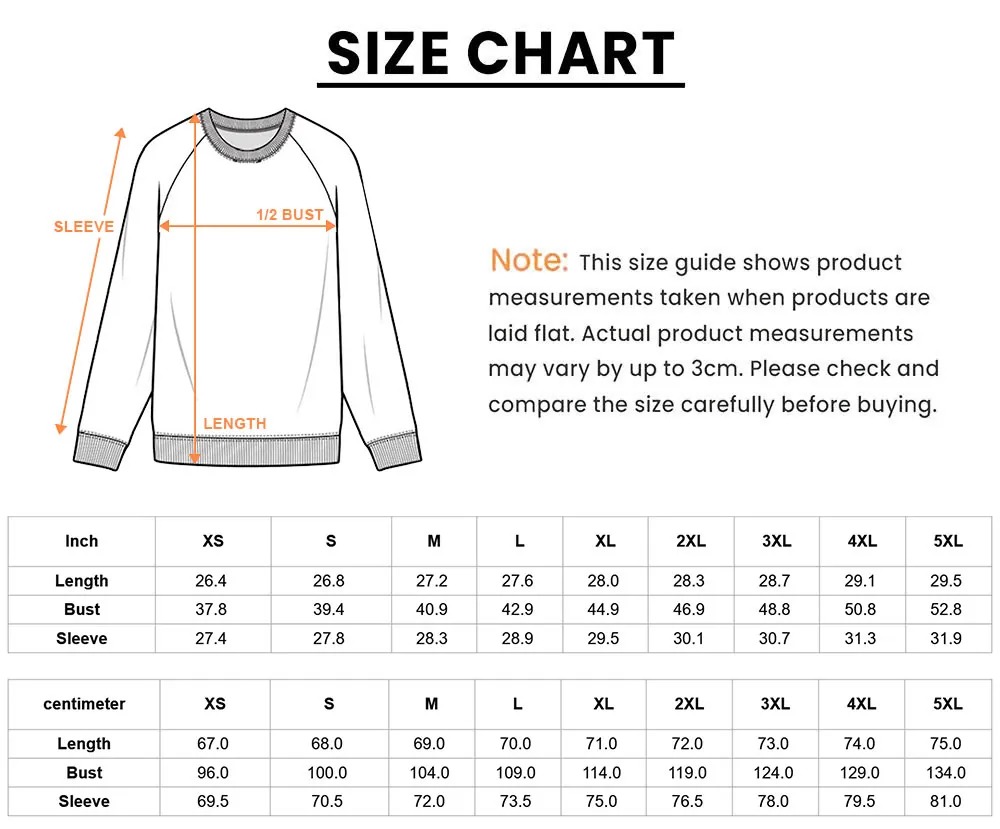 SIZE CHART

SLEEVE

1/2 BUST

LENGTH

Note: This size guide shows product measurements taken when products are laid flat. Actual product measurements may vary by up to 3cm. Please check and compare the size carefully before buying.

| Inch | XS | S | M | L | XL | 2XL | 3XL | 4XL | 5XL |
|---|---|---|---|---|---|---|---|---|---|
| Length | 26.4 | 26.8 | 27.2 | 27.6 | 28.0 | 28.3 | 28.7 | 29.1 | 29.5 |
| Bust | 37.8 | 39.4 | 40.9 | 42.9 | 44.9 | 46.9 | 48.8 | 50.8 | 52.8 |
| Sleeve | 27.4 | 27.8 | 28.3 | 28.9 | 29.5 | 30.1 | 30.7 | 31.3 | 31.9 |

| centimeter | XS | S | M | L | XL | 2XL | 3XL | 4XL | 5XL |
|---|---|---|---|---|---|---|---|---|---|
| Length | 67.0 | 68.0 | 69.0 | 70.0 | 71.0 | 72.0 | 73.0 | 74.0 | 75.0 |
| Bust | 96.0 | 100.0 | 104.0 | 109.0 | 114.0 | 119.0 | 124.0 | 129.0 | 134.0 |
| Sleeve | 69.5 | 70.5 | 72.0 | 73.5 | 75.0 | 76.5 | 78.0 | 79.5 | 81.0 |